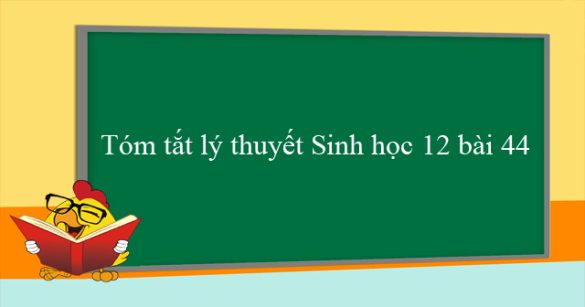 Tóm tắt lý thuyết Sinh học 12 bài 44